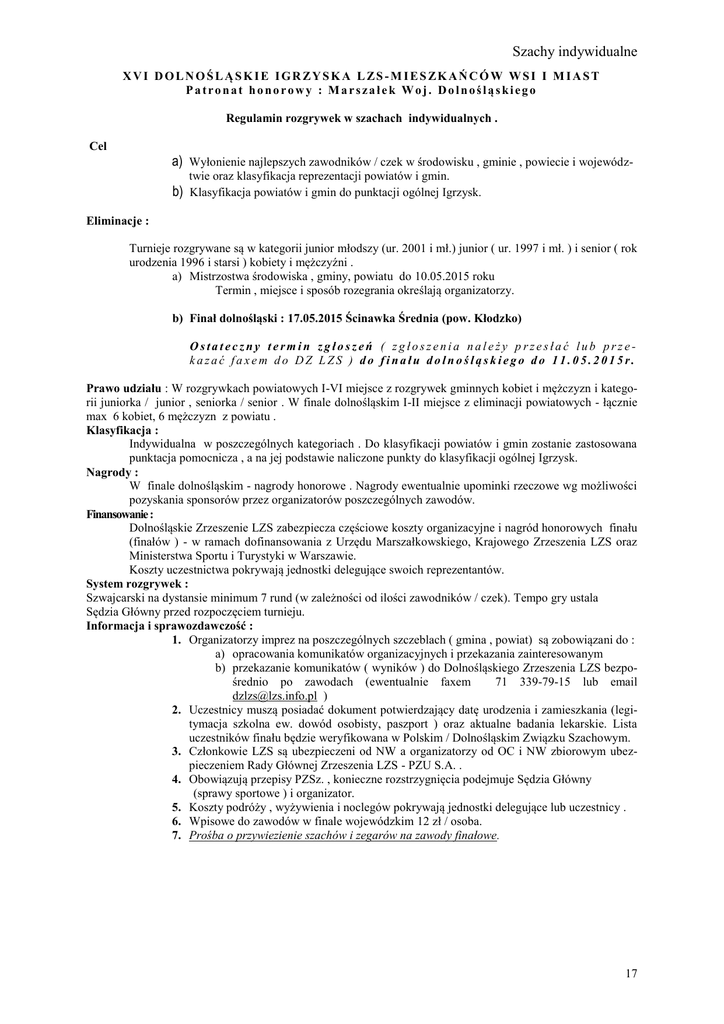 Szachy indywidualne

XVI DOLNOŚLĄSKIE IGRZYSKA LZS-MIESZKAŃCÓW WSI I MIAST
Patronat honorowy : Marszałek Woj. Dolnośląskiego

Regulamin rozgrywek w szachach indywidualnych .

Cel
a) Wyłonienie najlepszych zawodników / czek w środowisku , gminie , powiecie i województwie oraz klasyfikacja reprezentacji powiatów i gmin.
b) Klasyfikacja powiatów i gmin do punktacji ogólnej Igrzysk.

Eliminacje :
Turnieje rozgrywane są w kategorii junior młodszy (ur. 2001 i mł.) junior ( ur. 1997 i mł. ) i senior ( rok urodzenia 1996 i starsi ) kobiety i mężczyźni .
a) Mistrzostwa środowiska , gminy, powiatu do 10.05.2015 roku
Termin , miejsce i sposób rozegrania określają organizatorzy.

b) Finał dolnośląski : 17.05.2015 Ścinawka Średnia (pow. Kłodzko)

Ostateczny termin zgłoszeń ( zgłoszenia należy przesłać lub przekazać faxem do DZ LZS ) do finału dolnośląskiego do 11.05.2015r.

Prawo udziału : W rozgrywkach powiatowych I-VI miejsce z rozgrywek gminnych kobiet i mężczyzn i kategorii juniorka / junior , seniorka / senior . W finale dolnośląskim I-II miejsce z eliminacji powiatowych - łącznie max 6 kobiet, 6 mężczyzn z powiatu .
Klasyfikacja :
Indywidualna w poszczególnych kategoriach . Do klasyfikacji powiatów i gmin zostanie zastosowana punktacja pomocnicza , a na jej podstawie naliczone punkty do klasyfikacji ogólnej Igrzysk.
Nagrody :
W finale dolnośląskim - nagrody honorowe . Nagrody ewentualnie upominki rzeczowe wg możliwości pozyskania sponsorów przez organizatorów poszczególnych zawodów.
Finansowanie :
Dolnośląskie Zrzeszenie LZS zabezpiecza częściowe koszty organizacyjne i nagród honorowych finału (finałów ) - w ramach dofinansowania z Urzędu Marszałkowskiego, Krajowego Zrzeszenia LZS oraz Ministerstwa Sportu i Turystyki w Warszawie.
Koszty uczestnictwa pokrywają jednostki delegujące swoich reprezentantów.
System rozgrywek :
Szwajcarski na dystansie minimum 7 rund (w zależności od ilości zawodników / czek). Tempo gry ustala Sędzia Główny przed rozpoczęciem turnieju.
Informacja i sprawozdawczość :
1. Organizatorzy imprez na poszczególnych szczeblach ( gmina , powiat) są zobowiązani do :
a) opracowania komunikatów organizacyjnych i przekazania zainteresowanym
b) przekazanie komunikatów ( wyników ) do Dolnośląskiego Zrzeszenia LZS bezpośrednio po zawodach (ewentualnie faxem 71 339-79-15 lub email dzlzs@lzs.info.pl )
2. Uczestnicy muszą posiadać dokument potwierdzający datę urodzenia i zamieszkania (legitymacja szkolna ew. dowód osobisty, paszport ) oraz aktualne badania lekarskie. Lista uczestników finału będzie weryfikowana w Polskim / Dolnośląskim Związku Szachowym.
3. Członkowie LZS są ubezpieczeni od NW a organizatorzy od OC i NW zbiorowym ubezpieczeniem Rady Głównej Zrzeszenia LZS - PZU S.A. .
4. Obowiązują przepisy PZSz. , konieczne rozstrzygnięcia podejmuje Sędzia Główny (sprawy sportowe ) i organizator.
5. Koszty podróży , wyżywienia i noclegów pokrywają jednostki delegujące lub uczestnicy .
6. Wpisowe do zawodów w finale wojewódzkim 12 zł / osoba.
7. Prośba o przywiezienie szachów i zegarów na zawody finałowe.

17